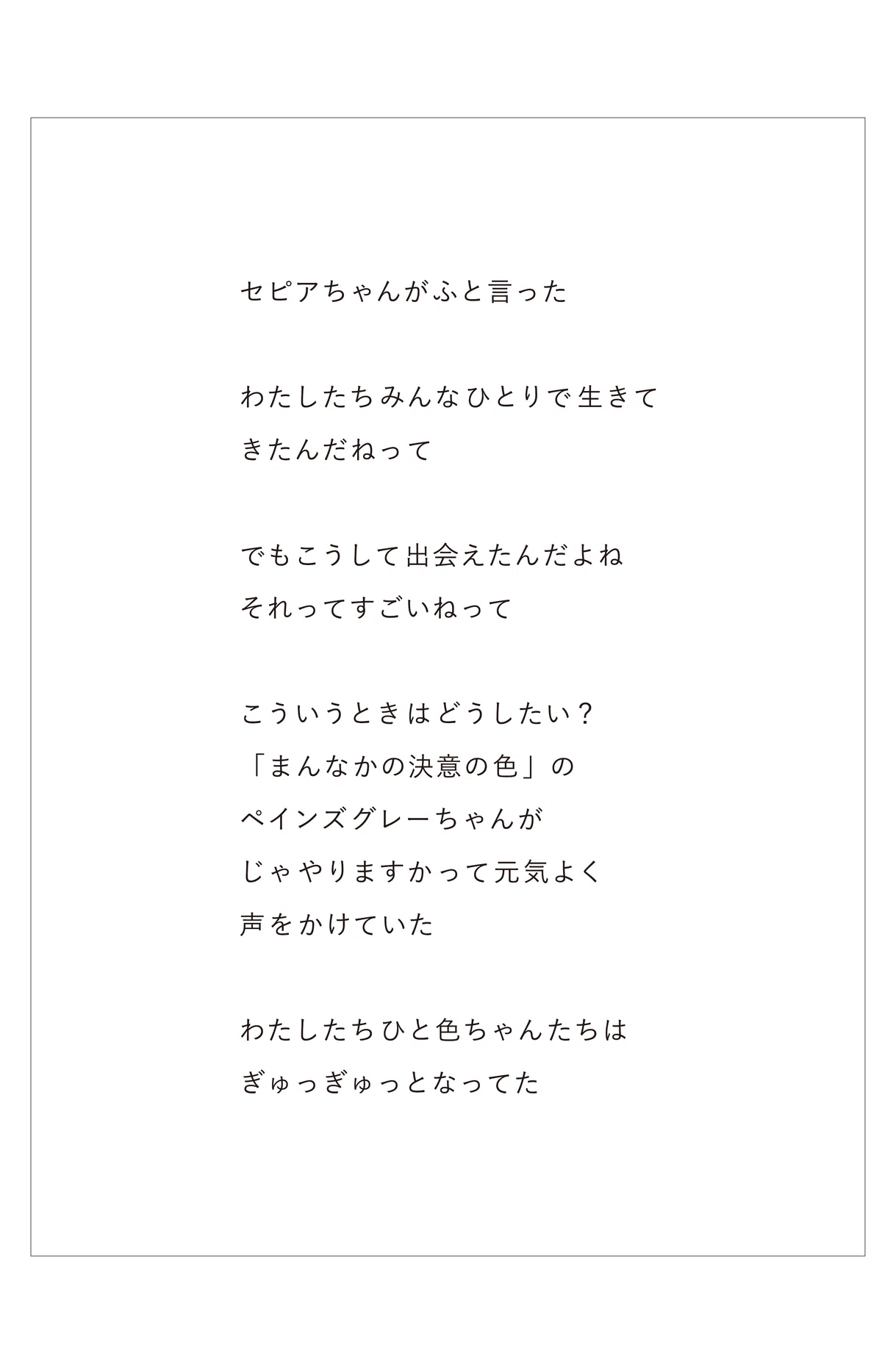 セピアちゃんがふと言った

わたしたちみんなひとりで生きて
きたんだねって

でもこうして出会えたんだよね
それってすごいねって

こういうときはどうしたい？
「まんなかの決意の色」の
ペインズグレーちゃんが
じゃやりますかって元気よく
声をかけていた

わたしたちひと色ちゃんたちは
ぎゅっぎゅっとなってた